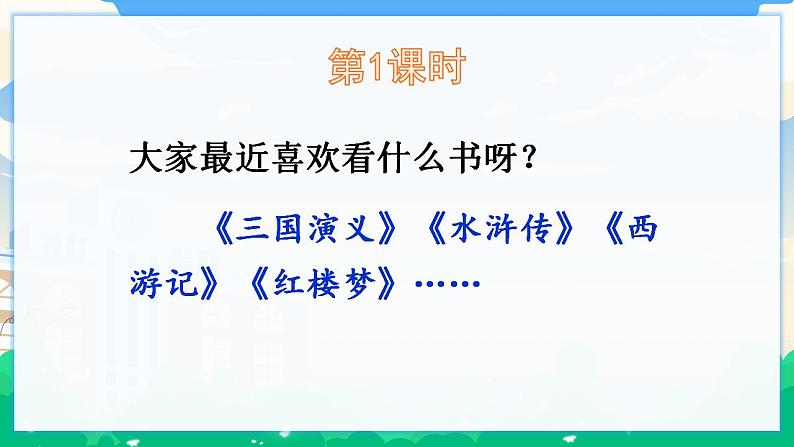 第1课时

大家最近喜欢看什么书呀？

《三国演义》《水浒传》《西游记》《红楼梦》……